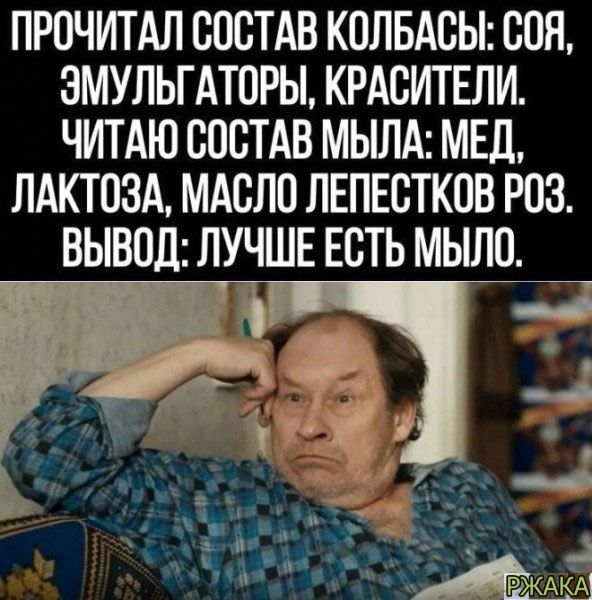 ПРОЧИТАЛ СОСТАВ КОЛБАСЫ: СОЯ, ЭМУЛЬГАТОРЫ, КРАСИТЕЛИ. ЧИТАЮ СОСТАВ МЫЛА: МЕД, ЛАКТОЗА, МАСЛО ЛЕПЕСТКОВ РОЗ. ВЫВОД: ЛУЧШЕ ЕСТЬ МЫЛО.

РЖАКА